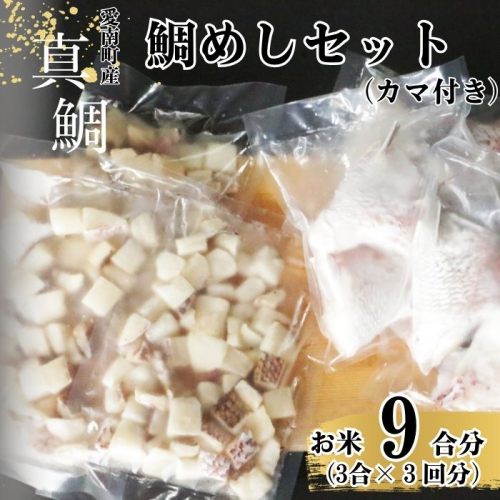 愛南町産

真鯛

鯛めしセット
（カマ付き）

お米 9 合分
（3合× 3 回分）